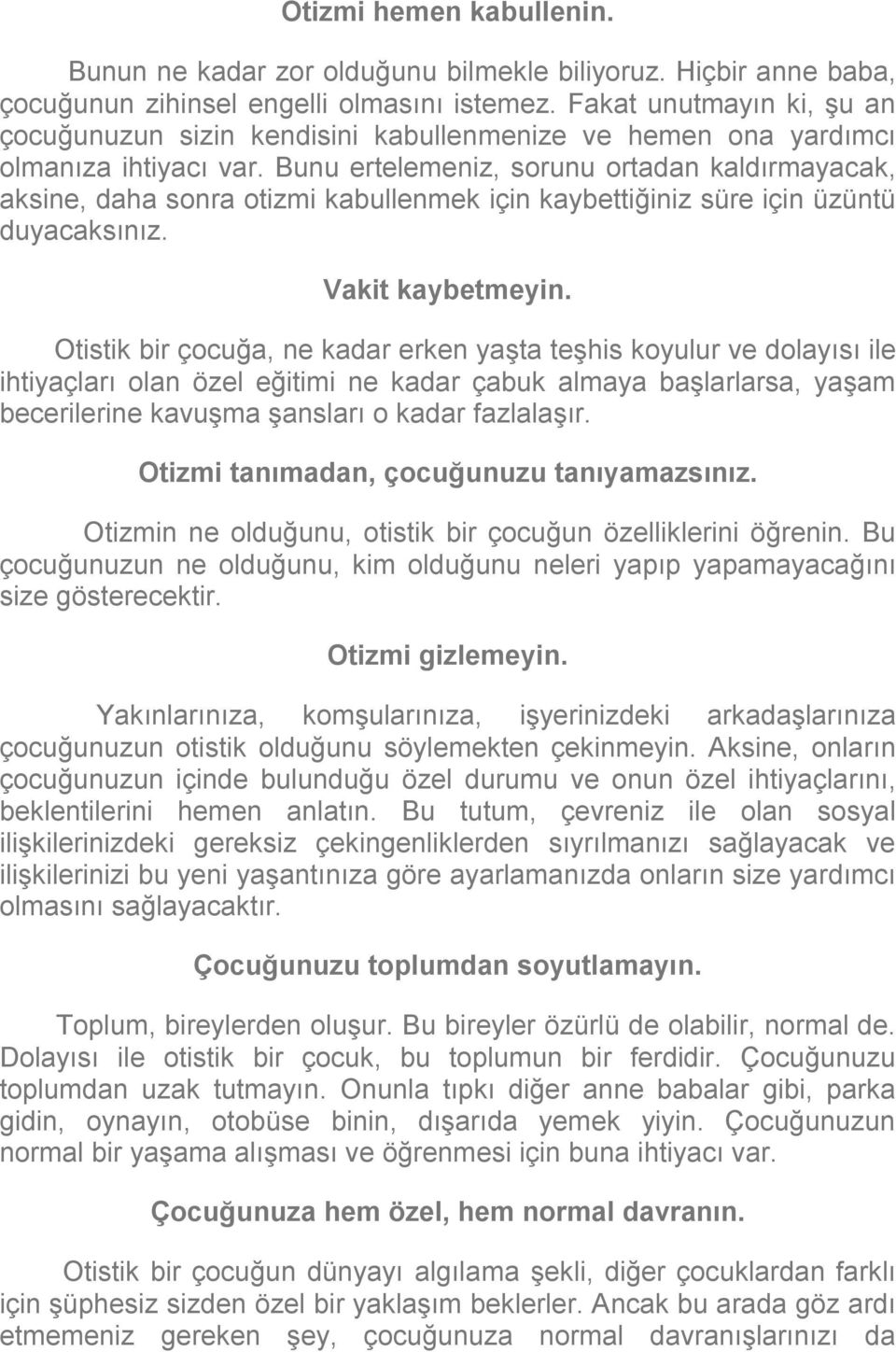 Otizmi hemen kabullenin.

Bunun ne kadar zor olduğunu bilmekle biliyoruz. Hiçbir anne baba, çocuğunun zihinsel engelli olmasını istemez. Fakat unutmayın ki, şu an çocuğunuzun sizin kendisini kabullenmenize ve hemen ona yardımcı olmanıza ihtiyacı var. Bunu ertelemeniz, sorunu ortadan kaldırmayacak, aksine, daha sonra otizmi kabullenmek için kaybettiğiniz süre için üzüntü duyacaksınız.

Vakit kaybetmeyin.

Otistik bir çocuğa, ne kadar erken yaşta teşhis koyulur ve dolayısı ile ihtiyaçları olan özel eğitimi ne kadar çabuk almaya başlarlarsa, yaşam becerilerine kavuşma şansları o kadar fazlalaşır.

Otizmi tanımadan, çocuğunuzu tanıyamazsınız.

Otizmin ne olduğunu, otistik bir çocuğun özelliklerini öğrenin. Bu çocuğunuzun ne olduğunu, kim olduğunu neleri yapıp yapamayacağını size gösterecektir.

Otizmi gizlemeyin.

Yakınlarınıza, komşularınıza, işyerinizdeki arkadaşlarınıza çocuğunuzun otistik olduğunu söylemekten çekinmeyin. Aksine, onların çocuğunuzun içinde bulunduğu özel durumu ve onun özel ihtiyaçlarını, beklentilerini hemen anlatın. Bu tutum, çevreniz ile olan sosyal ilişkilerinizdeki gereksiz çekingenliklerden sıyrılmanızı sağlayacak ve ilişkilerinizi bu yeni yaşantınıza göre ayarlamanızda onların size yardımcı olmasını sağlayacaktır.

Çocuğunuzu toplumdan soyutlamayın.

Toplum, bireylerden oluşur. Bu bireyler özürlü de olabilir, normal de. Dolayısı ile otistik bir çocuk, bu toplumun bir ferdidir. Çocuğunuzu toplumdan uzak tutmayın. Onunla tıpkı diğer anne babalar gibi, parka gidin, oynayın, otobüse binin, dışarıda yemek yiyin. Çocuğunuzun normal bir yaşama alışması ve öğrenmesi için buna ihtiyacı var.

Çocuğunuza hem özel, hem normal davranın.

Otistik bir çocuğun dünyayı algılama şekli, diğer çocuklardan farklı için şüphesiz sizden özel bir yaklaşım beklerler. Ancak bu arada göz ardı etmemeniz gereken şey, çocuğunuza normal davranışlarınızı da